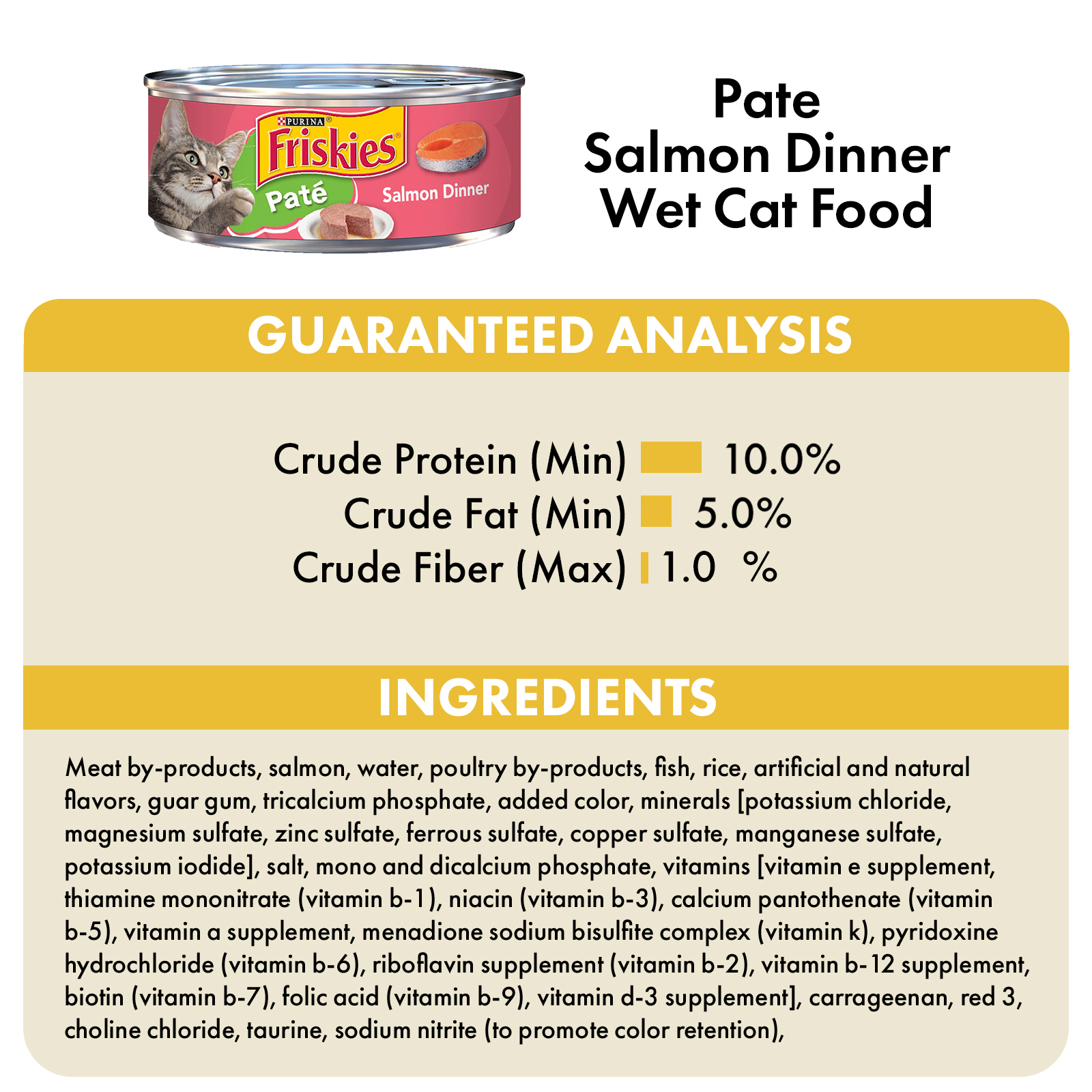 PURINA
Friskies
Paté
Salmon Dinner

Pate
Salmon Dinner
Wet Cat Food

GUARANTEED ANALYSIS

Crude Protein (Min) 10.0%
Crude Fat (Min) 5.0%
Crude Fiber (Max) 1.0 %

INGREDIENTS

Meat by-products, salmon, water, poultry by-products, fish, rice, artificial and natural flavors, guar gum, tricalcium phosphate, added color, minerals [potassium chloride, magnesium sulfate, zinc sulfate, ferrous sulfate, copper sulfate, manganese sulfate, potassium iodide], salt, mono and dicalcium phosphate, vitamins [vitamin e supplement, thiamine mononitrate (vitamin b-1), niacin (vitamin b-3), calcium pantothenate (vitamin b-5), vitamin a supplement, menadione sodium bisulfite complex (vitamin k), pyridoxine hydrochloride (vitamin b-6), riboflavin supplement (vitamin b-2), vitamin b-12 supplement, biotin (vitamin b-7), folic acid (vitamin b-9), vitamin d-3 supplement], carrageenan, red 3, choline chloride, taurine, sodium nitrite (to promote color retention),